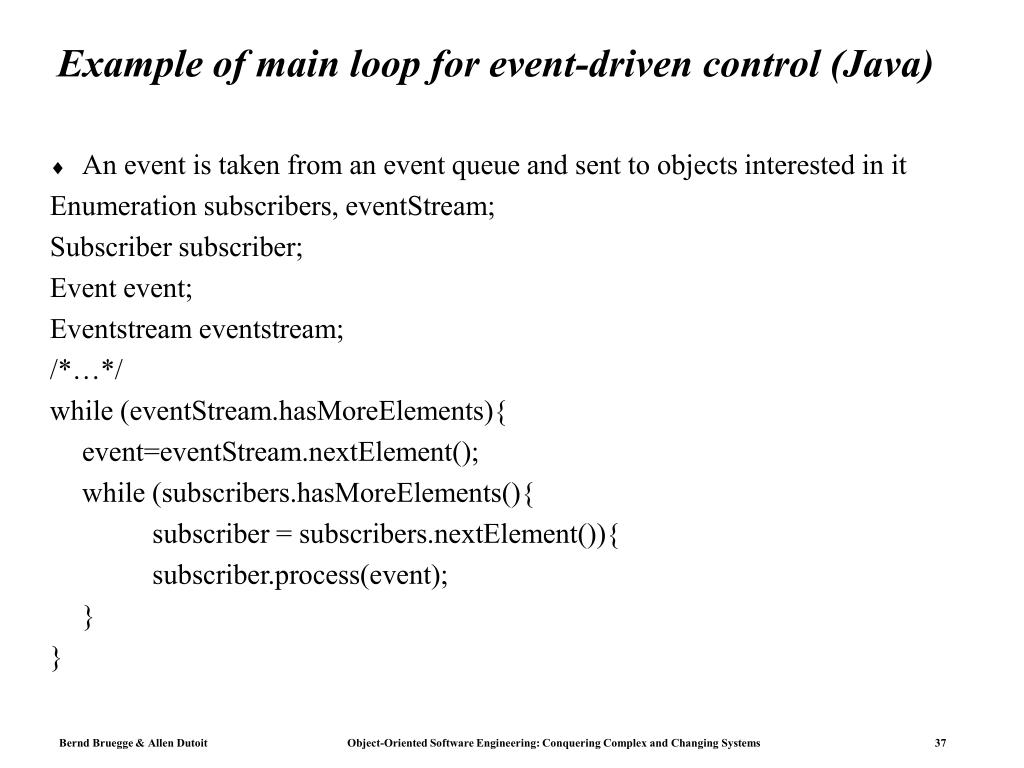 Example of main loop for event-driven control (Java)

♦ An event is taken from an event queue and sent to objects interested in it

Enumeration subscribers, eventStream;

Subscriber subscriber;

Event event;

Eventstream eventstream;

/*…*/

while (eventStream.hasMoreElements){
event=eventStream.nextElement();
while (subscribers.hasMoreElements(){
subscriber = subscribers.nextElement()){
subscriber.process(event);
}
}

Bernd Bruegge & Allen Dutoit

Object-Oriented Software Engineering: Conquering Complex and Changing Systems

37